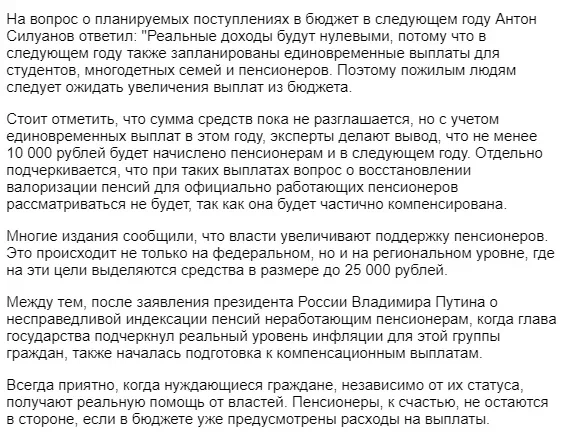 На вопрос о планируемых поступлениях в бюджет в следующем году Антон Силуанов ответил: "Реальные доходы будут нулевыми, потому что в следующем году также запланированы единовременные выплаты для студентов, многодетных семей и пенсионеров. Поэтому пожилым людям следует ожидать увеличения выплат из бюджета.

Стоит отметить, что сумма средств пока не разглашается, но с учетом единовременных выплат в этом году, эксперты делают вывод, что не менее 10 000 рублей будет начислено пенсионерам и в следующем году. Отдельно подчеркивается, что при таких выплатах вопрос о восстановлении валоризации пенсий для официально работающих пенсионеров рассматриваться не будет, так как она будет частично компенсирована.

Многие издания сообщили, что власти увеличивают поддержку пенсионеров. Это происходит не только на федеральном, но и на региональном уровне, где на эти цели выделяются средства в размере до 25 000 рублей.

Между тем, после заявления президента России Владимира Путина о несправедливой индексации пенсий неработающим пенсионерам, когда глава государства подчеркнул реальный уровень инфляции для этой группы граждан, также началась подготовка к компенсационным выплатам.

Всегда приятно, когда нуждающиеся граждане, независимо от их статуса, получают реальную помощь от властей. Пенсионеры, к счастью, не остаются в стороне, если в бюджете уже предусмотрены расходы на выплаты.